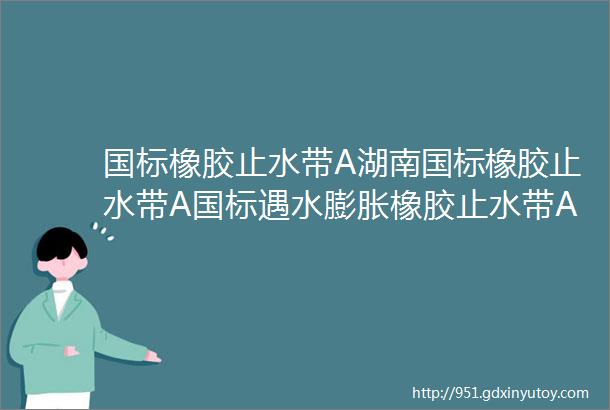 国标橡胶止水带A湖南国标橡胶止水带A国标遇水膨胀橡胶止水带A

http://951.gdxinyutoy.com